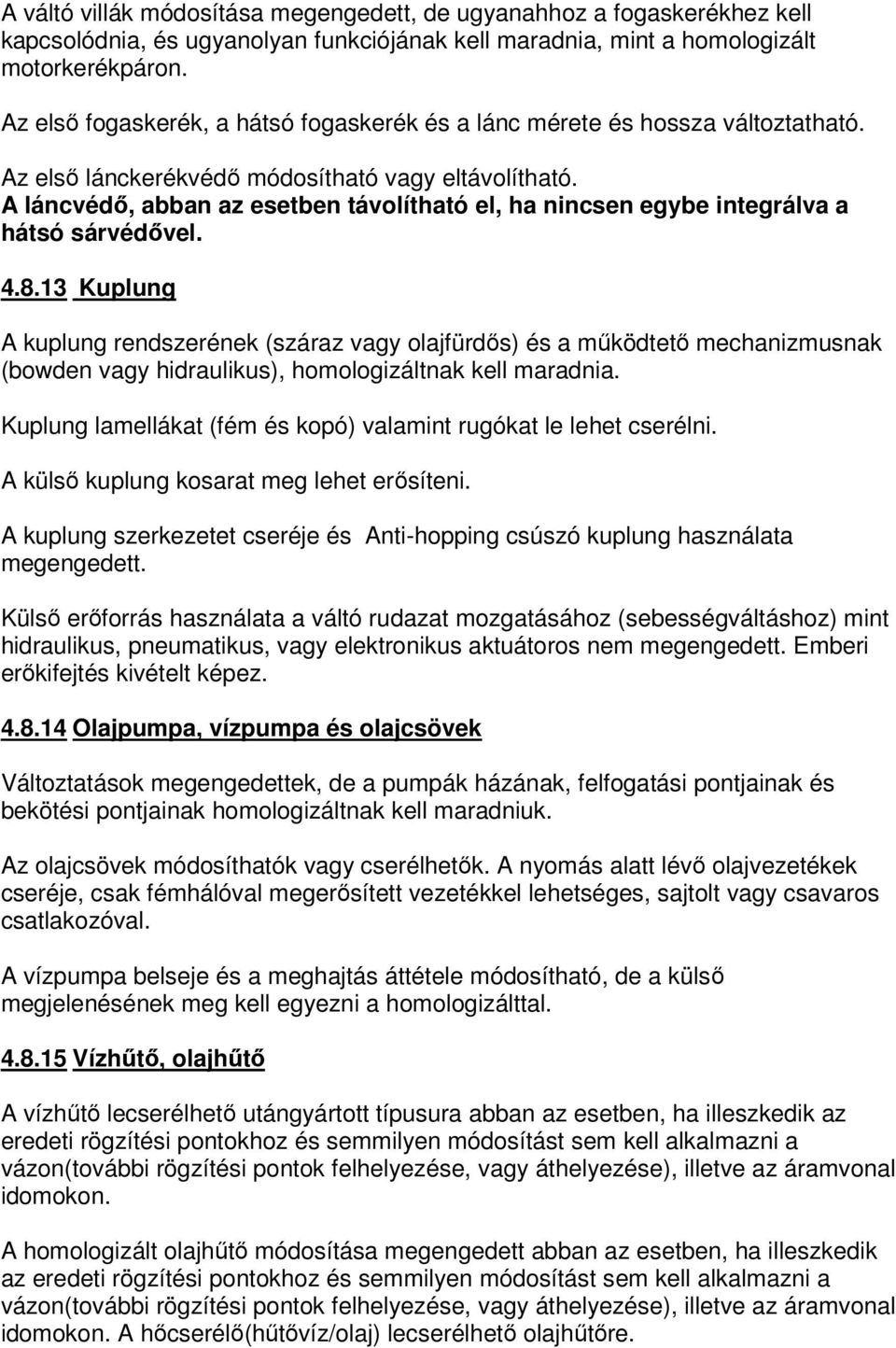 A váltó villák módosítása megengedett, de ugyanahhoz a fogaskerékhez kell kapcsolódnia, és ugyanolyan funkciójának kell maradnia, mint a homologizált motorkerékpáron.

Az első fogaskerék, a hátsó fogaskerék és a lánc mérete és hossza változtatható.

Az első lánckerékvédő módosítható vagy eltávolítható.
A láncvédő, abban az esetben távolítható el, ha nincsen egybe integrálva a hátsó sárvédővel.

4.8.13 Kuplung

A kuplung rendszerének (száraz vagy olajfürdős) és a működtető mechanizmusnak (bowden vagy hidraulikus), homologizáltnak kell maradnia.

Kuplung lamellákat (fém és kopó) valamint rugókat le lehet cserélni.

A külső kuplung kosarat meg lehet erősíteni.

A kuplung szerkezetet cseréje és Anti-hopping csúszó kuplung használata megengedett.

Külső erőforrás használata a váltó rudazat mozgatásához (sebességváltáshoz) mint hidraulikus, pneumatikus, vagy elektronikus aktuátoros nem megengedett. Emberi erőkifejtés kivételt képez.

4.8.14 Olajpumpa, vízpumpa és olajcsövek

Változtatások megengedettek, de a pumpák házának, felfogatási pontjainak és bekötési pontjainak homologizáltnak kell maradniuk.

Az olajcsövek módosíthatók vagy cserélhetők. A nyomás alatt lévő olajvezetékek cseréje, csak fémhálóval megerősített vezetékkel lehetséges, sajtolt vagy csavaros csatlakozóval.

A vízpumpa belseje és a meghajtás áttétele módosítható, de a külső megjelenésének meg kell egyezni a homologizálttal.

4.8.15 Vízhűtő, olajhűtő

A vízhűtő lecserélhető utángyártott típusura abban az esetben, ha illeszkedik az eredeti rögzítési pontokhoz és semmilyen módosítást sem kell alkalmazni a vázon(további rögzítési pontok felhelyezése, vagy áthelyezése), illetve az áramvonal idomokon.

A homologizált olajhűtő módosítása megengedett abban az esetben, ha illeszkedik az eredeti rögzítési pontokhoz és semmilyen módosítást sem kell alkalmazni a vázon(további rögzítési pontok felhelyezése, vagy áthelyezése), illetve az áramvonal idomokon. A hőcserélő(hűtővíz/olaj) lecserélhető olajhűtőre.